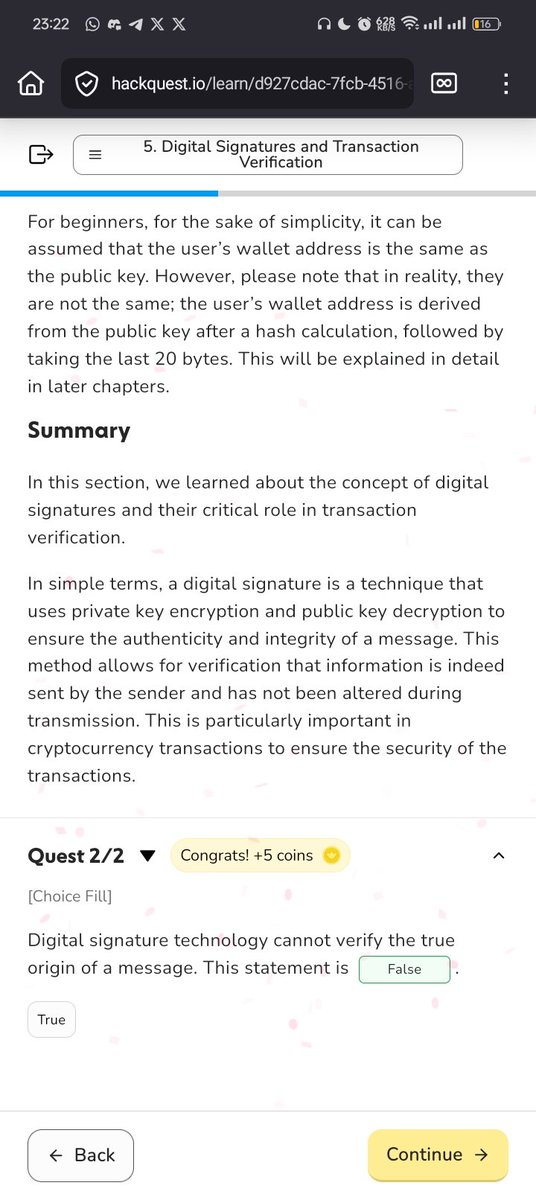 23:22 628 KB/S 16

hackquest.io/learn/d927cdac-7fcb-4516-

5. Digital Signatures and Transaction Verification

For beginners, for the sake of simplicity, it can be assumed that the user's wallet address is the same as the public key. However, please note that in reality, they are not the same; the user's wallet address is derived from the public key after a hash calculation, followed by taking the last 20 bytes. This will be explained in detail in later chapters.

Summary

In this section, we learned about the concept of digital signatures and their critical role in transaction verification.

In simple terms, a digital signature is a technique that uses private key encryption and public key decryption to ensure the authenticity and integrity of a message. This method allows for verification that information is indeed sent by the sender and has not been altered during transmission. This is particularly important in cryptocurrency transactions to ensure the security of the transactions.

Quest 2/2 Congrats! +5 coins

[Choice Fill]

Digital signature technology cannot verify the true origin of a message. This statement is False .

True

← Back

Continue →